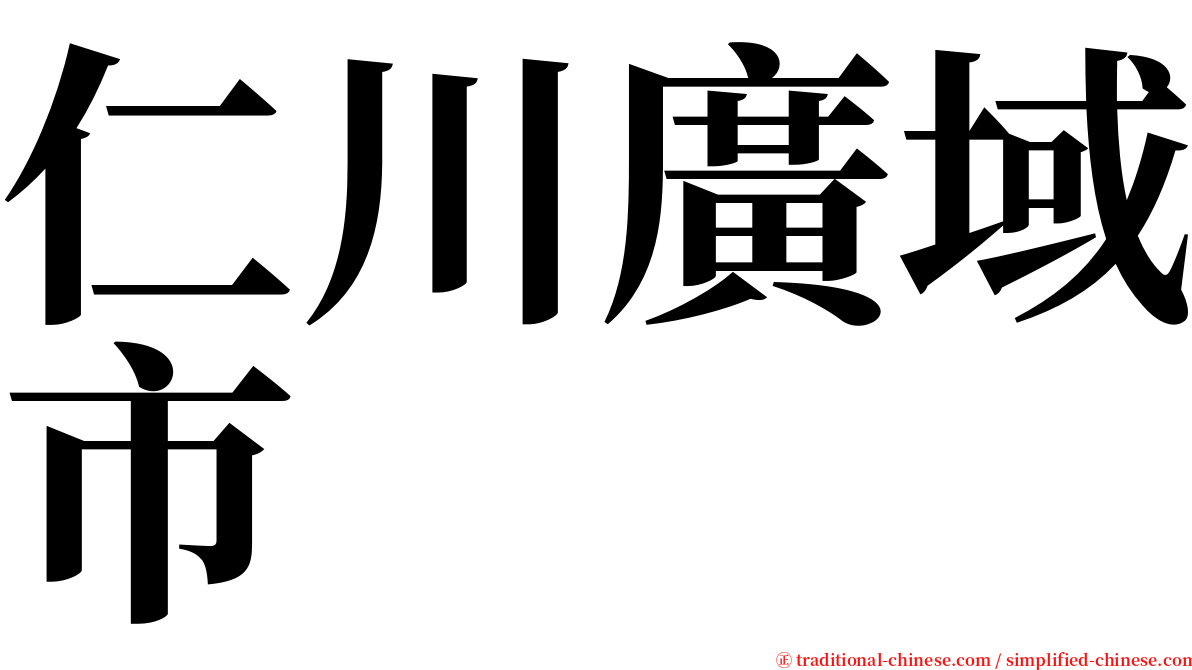 仁川廣域市

㊣ traditional-chinese.com / simplified-chinese.com